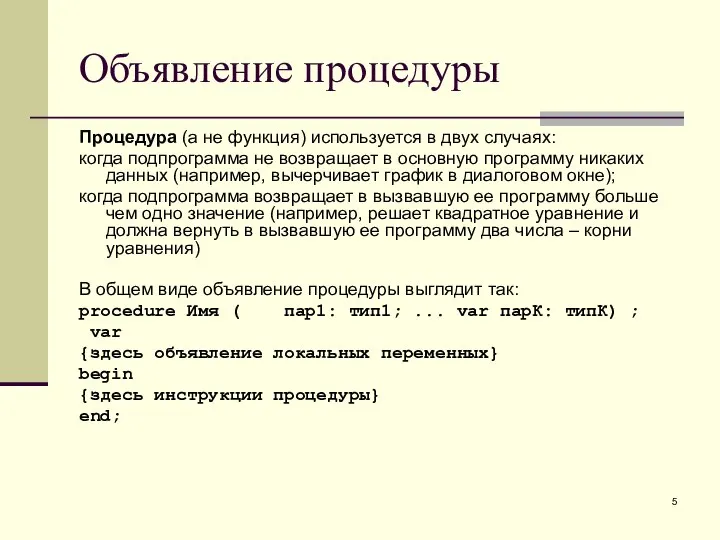 Объявление процедуры

**Процедура** (а не функция) используется в двух случаях:

когда подпрограмма не возвращает в основную программу никаких данных (например, вычерчивает график в диалоговом окне);

когда подпрограмма возвращает в вызвавшую ее программу больше чем одно значение (например, решает квадратное уравнение и должна вернуть в вызвавшую ее программу два числа – корни уравнения)

В общем виде объявление процедуры выглядит так:

procedure Имя ( пар1: тип1; ... var парК: типК) ;
var
{здесь объявление локальных переменных}
begin
{здесь инструкции процедуры}
end;

5